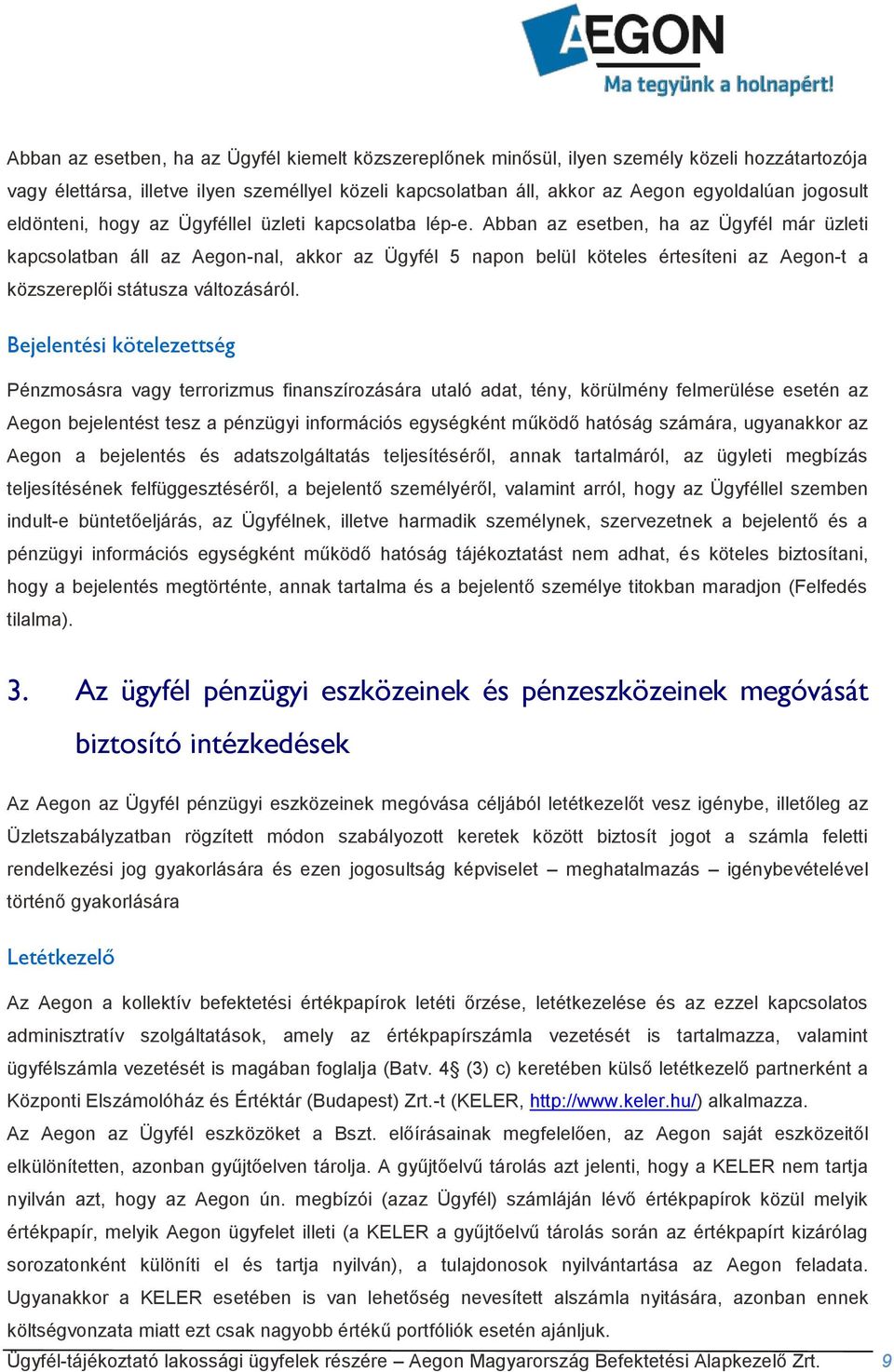 AEGON
Ma tegyünk a holnapért!

Abban az esetben, ha az Ügyfél kiemelt közszereplőnek minősül, ilyen személy közeli hozzátartozója vagy élettársa, illetve ilyen személlyel közeli kapcsolatban áll, akkor az Aegon egyoldalúan jogosult eldönteni, hogy az Ügyféllel üzleti kapcsolatba lép-e. Abban az esetben, ha az Ügyfél már üzleti kapcsolatban áll az Aegon-nal, akkor az Ügyfél 5 napon belül köteles értesíteni az Aegon-t a közszereplői státusza változásáról.

Bejelentési kötelezettség

Pénzmosásra vagy terrorizmus finanszírozására utaló adat, tény, körülmény felmerülése esetén az Aegon bejelentést tesz a pénzügyi információs egységként működő hatóság számára, ugyanakkor az Aegon a bejelentés és adatszolgáltatás teljesítéséről, annak tartalmáról, az ügyleti megbízás teljesítésének felfüggesztéséről, a bejelentő személyéről, valamint arról, hogy az Ügyféllel szemben indult-e büntetőeljárás, az Ügyfélnek, illetve harmadik személynek, szervezetnek a bejelentő és a pénzügyi információs egységként működő hatóság tájékoztatást nem adhat, és köteles biztosítani, hogy a bejelentés megtörténte, annak tartalma és a bejelentő személye titokban maradjon (Felfedés tilalma).

3. Az ügyfél pénzügyi eszközeinek és pénzeszközeinek megóvását biztosító intézkedések

Az Aegon az Ügyfél pénzügyi eszközeinek megóvása céljából letétkezelőt vesz igénybe, illetőleg az Üzletszabályzatban rögzített módon szabályozott keretek között biztosít jogot a számla feletti rendelkezési jog gyakorlására és ezen jogosultság képviselet – meghatalmazás – igénybevételével történő gyakorlására

Letétkezelő

Az Aegon a kollektív befektetési értékpapírok letéti őrzése, letétkezelése és az ezzel kapcsolatos adminisztratív szolgáltatások, amely az értékpapírszámla vezetését is tartalmazza, valamint ügyfélszámla vezetését is magában foglalja (Batv. 4§ (3) c) keretében külső letétkezelő partnerként a Központi Elszámolóház és Értéktár (Budapest) Zrt.-t (KELER, http://www.keler.hu/) alkalmazza.
Az Aegon az Ügyfél eszközöket a Bszt. előírásainak megfelelően, az Aegon saját eszközeitől elkülönítetten, azonban gyűjtőelven tárolja. A gyűjtőelvű tárolás azt jelenti, hogy a KELER nem tartja nyilván azt, hogy az Aegon ún. megbízói (azaz Ügyfél) számláján lévő értékpapírok közül melyik értékpapír, melyik Aegon ügyfelet illeti (a KELER a gyűjtőelvű tárolás során az értékpapírt kizárólag sorozatonként különíti el és tartja nyilván), a tulajdonosok nyilvántartása az Aegon feladata. Ugyanakkor a KELER esetében is van lehetőség nevesített alszámla nyitására, azonban ennek költségvonzata miatt ezt csak nagyobb értékű portfóliók esetén ajánljuk.

Ügyfél-tájékoztató lakossági ügyfelek részére – Aegon Magyarország Befektetési Alapkezelő Zrt. 9